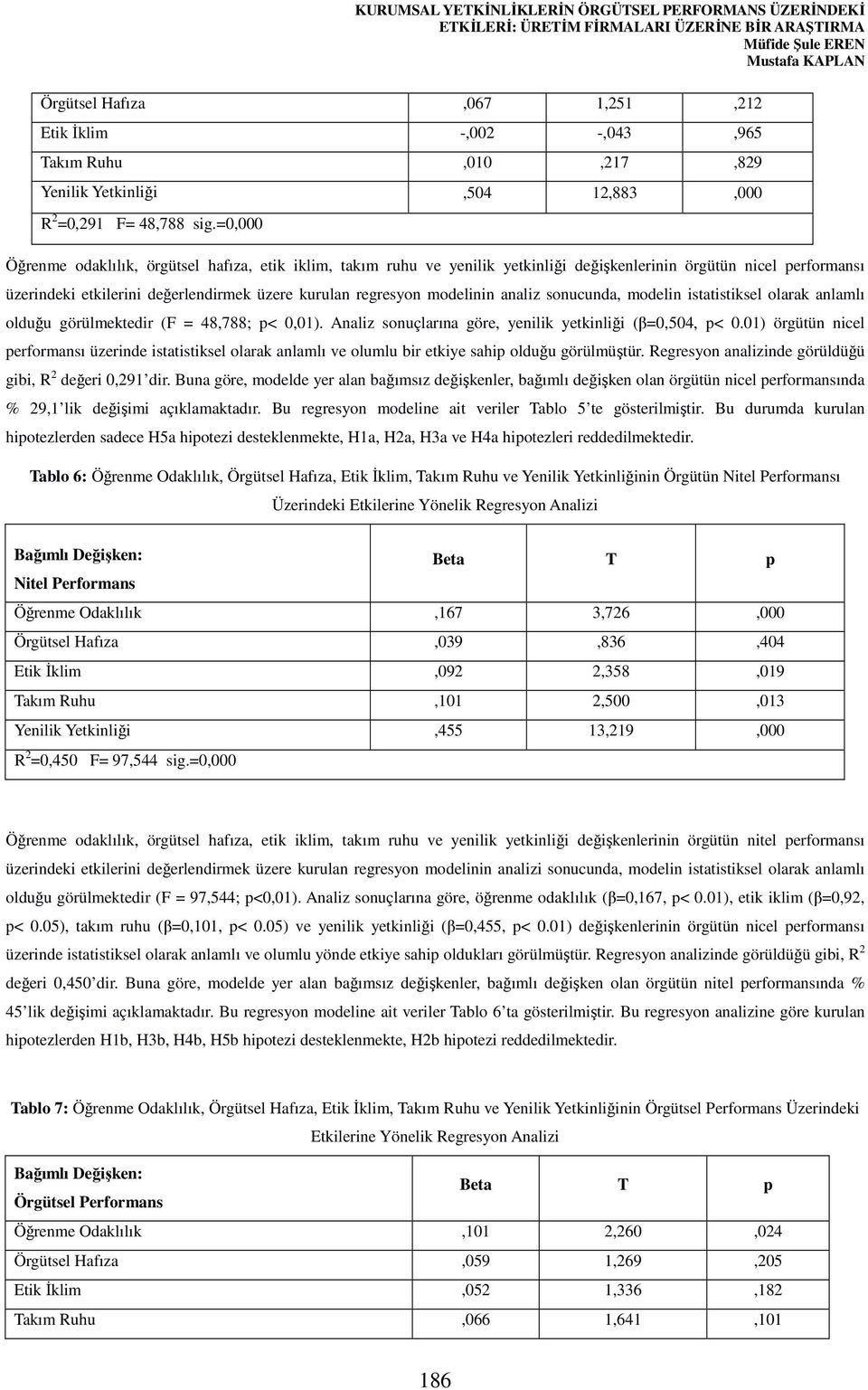 KURUMSAL YETKİNLİKLERİN ÖRGÜTSEL PERFORMANS ÜZERİNDEKİ ETKİLERİ: ÜRETİM FİRMALARI ÜZERİNE BİR ARAŞTIRMA
Müfide Şule EREN
Mustafa KAPLAN

| | | | |
|---|---|---|---|
| Örgütsel Hafıza | ,067 | 1,251 | ,212 |
| Etik İklim | -,002 | -,043 | ,965 |
| Takım Ruhu | ,010 | ,217 | ,829 |
| Yenilik Yetkinliği | ,504 | 12,883 | ,000 |
| $R^2$=0,291 F= 48,788 sig.=0,000 | | | |

Öğrenme odaklılık, örgütsel hafıza, etik iklim, takım ruhu ve yenilik yetkinliği değişkenlerinin örgütün nicel performansı üzerindeki etkilerini değerlendirmek üzere kurulan regresyon modelinin analiz sonucunda, modelin istatistiksel olarak anlamlı olduğu görülmektedir (F = 48,788; p< 0,01). Analiz sonuçlarına göre, yenilik yetkinliği (β=0,504, p< 0.01) örgütün nicel performansı üzerinde istatistiksel olarak anlamlı ve olumlu bir etkiye sahip olduğu görülmüştür. Regresyon analizinde görüldüğü gibi, $R^2$ değeri 0,291'dir. Buna göre, modelde yer alan bağımsız değişkenler, bağımlı değişken olan örgütün nicel performansında % 29,1'lik değişimi açıklamaktadır. Bu regresyon modeline ait veriler Tablo 5'te gösterilmiştir. Bu durumda kurulan hipotezlerden sadece H5a hipotezi desteklenmekte, H1a, H2a, H3a ve H4a hipotezleri reddedilmektedir.

Tablo 6: Öğrenme Odaklılık, Örgütsel Hafıza, Etik İklim, Takım Ruhu ve Yenilik Yetkinliğinin Örgütün Nitel Performansı Üzerindeki Etkilerine Yönelik Regresyon Analizi

| Bağımlı Değişken: Nitel Performans | Beta | T | p |
|---|---|---|---|
| Öğrenme Odaklılık | ,167 | 3,726 | ,000 |
| Örgütsel Hafıza | ,039 | ,836 | ,404 |
| Etik İklim | ,092 | 2,358 | ,019 |
| Takım Ruhu | ,101 | 2,500 | ,013 |
| Yenilik Yetkinliği | ,455 | 13,219 | ,000 |
| $R^2$=0,450 F= 97,544 sig.=0,000 | | | |

Öğrenme odaklılık, örgütsel hafıza, etik iklim, takım ruhu ve yenilik yetkinliği değişkenlerinin örgütün nitel performansı üzerindeki etkilerini değerlendirmek üzere kurulan regresyon modelinin analizi sonucunda, modelin istatistiksel olarak anlamlı olduğu görülmektedir (F = 97,544; p<0,01). Analiz sonuçlarına göre, öğrenme odaklılık (β=0,167, p< 0.01), etik iklim (β=0,92, p< 0.05), takım ruhu (β=0,101, p< 0.05) ve yenilik yetkinliği (β=0,455, p< 0.01) değişkenlerinin örgütün nicel performansı üzerinde istatistiksel olarak anlamlı ve olumlu yönde etkiye sahip oldukları görülmüştür. Regresyon analizinde görüldüğü gibi, $R^2$ değeri 0,450'dir. Buna göre, modelde yer alan bağımsız değişkenler, bağımlı değişken olan örgütün nitel performansında % 45'lik değişimi açıklamaktadır. Bu regresyon modeline ait veriler Tablo 6'ta gösterilmiştir. Bu regresyon analizine göre kurulan hipotezlerden H1b, H3b, H4b, H5b hipotezi desteklenmekte, H2b hipotezi reddedilmektedir.

Tablo 7: Öğrenme Odaklılık, Örgütsel Hafıza, Etik İklim, Takım Ruhu ve Yenilik Yetkinliğinin Örgütsel Performans Üzerindeki Etkilerine Yönelik Regresyon Analizi

| Bağımlı Değişken: Örgütsel Performans | Beta | T | p |
|---|---|---|---|
| Öğrenme Odaklılık | ,101 | 2,260 | ,024 |
| Örgütsel Hafıza | ,059 | 1,269 | ,205 |
| Etik İklim | ,052 | 1,336 | ,182 |
| Takım Ruhu | ,066 | 1,641 | ,101 |

186